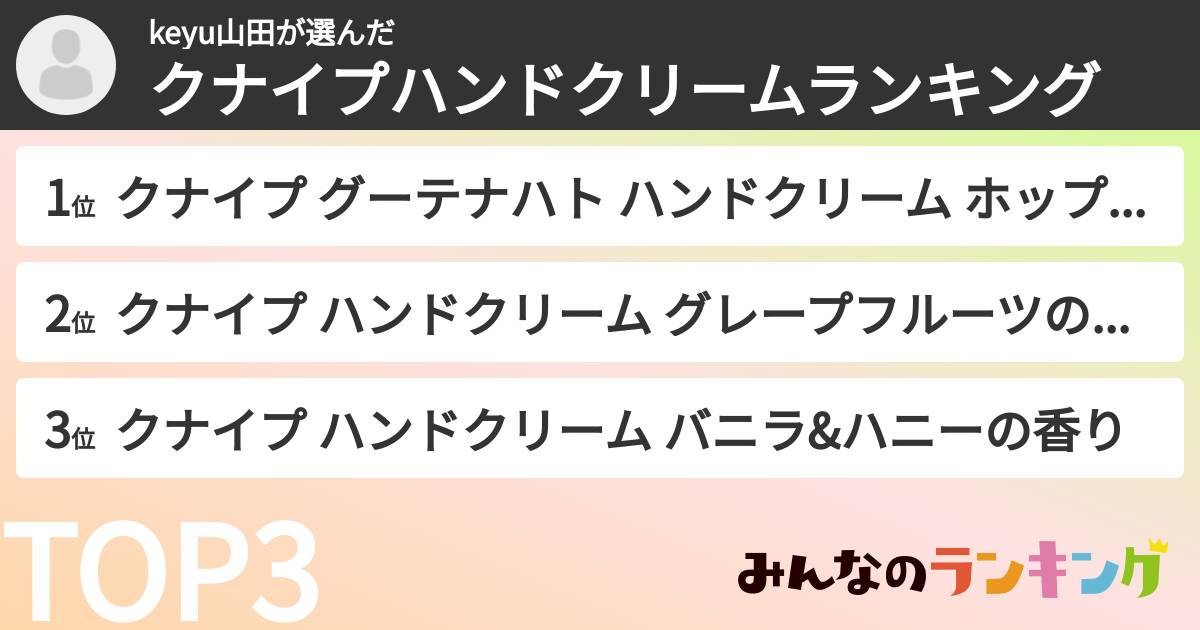 keyu山田が選んだ
クナイプハンドクリームランキング

1位 クナイプ グーテナハト ハンドクリーム ホップ…

2位 クナイプ ハンドクリーム グレープフルーツの…

3位 クナイプ ハンドクリーム バニラ&ハニーの香り

TOP3

みんなのランキング